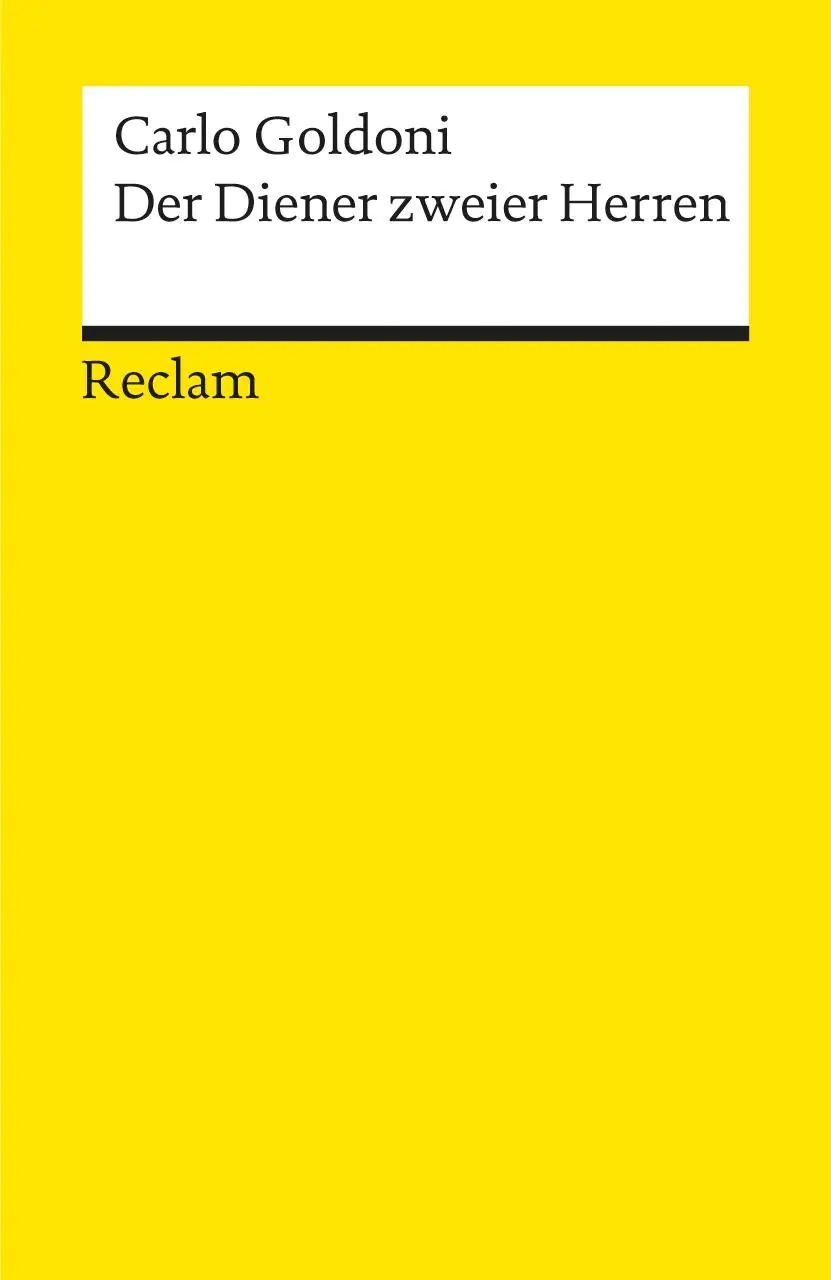 Carlo Goldoni
Der Diener zweier Herren

Reclam